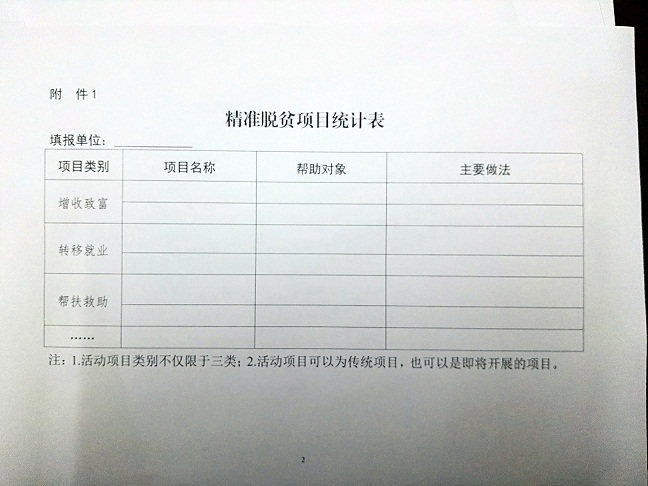 附　件 1

精准脱贫项目统计表

填报单位：

| 项目类别 | 项目名称 | 帮助对象 | 主要做法 |
|---|---|---|---|
| 增收致富 | | | |
| | | | |
| 转移就业 | | | |
| | | | |
| 帮扶救助 | | | |
| | | | |
| …… | | | |

注：1.活动项目类别不仅限于三类；2.活动项目可以为传统项目，也可以是即将开展的项目。

2